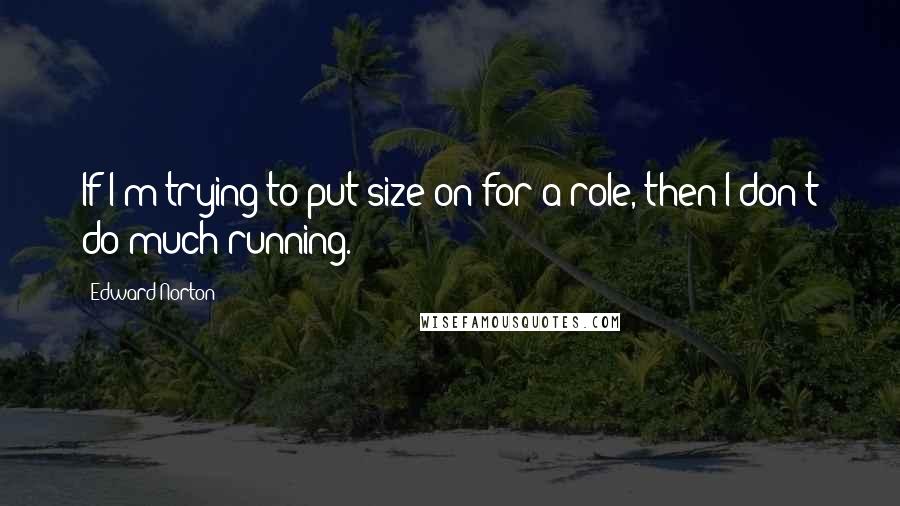 If I'm trying to put size on for a role, then I don't do much running.

Edward Norton

WISEFAMOUSQUOTES.COM